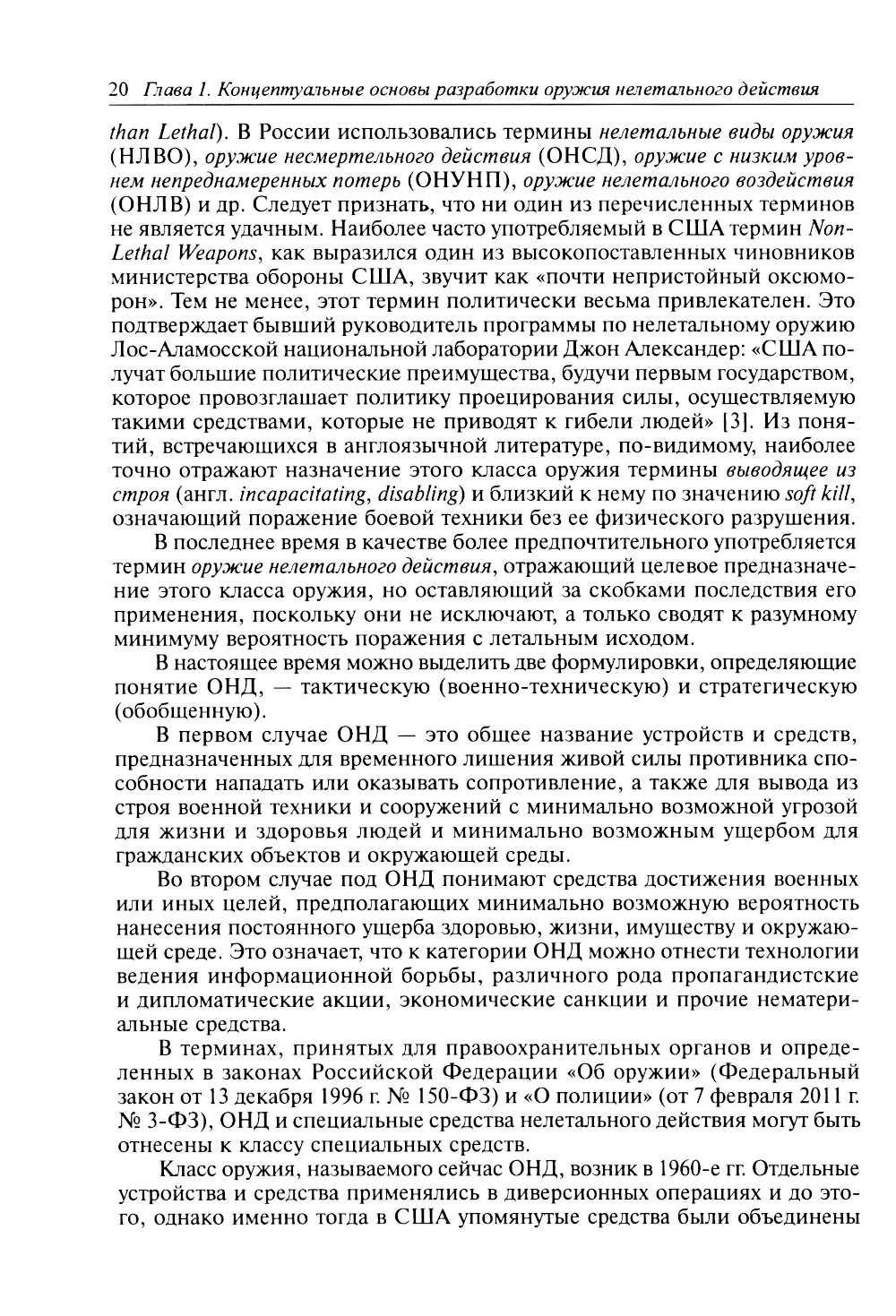 20 Глава 1. Концептуальные основы разработки оружия нелетального действия

than Lethal). В России использовались термины нелетальные виды оружия (НЛВО), оружие несмертельного действия (ОНСД), оружие с низким уровнем непреднамеренных потерь (ОНУНП), оружие нелетального воздействия (ОНЛВ) и др. Следует признать, что ни один из перечисленных терминов не является удачным. Наиболее часто употребляемый в США термин Non-Lethal Weapons, как выразился один из высокопоставленных чиновников министерства обороны США, звучит как «почти непристойный оксюморон». Тем не менее, этот термин политически весьма привлекателен. Это подтверждает бывший руководитель программы по нелетальному оружию Лос-Аламосской национальной лаборатории Джон Александер: «США получат большие политические преимущества, будучи первым государством, которое провозглашает политику проецирования силы, осуществляемую такими средствами, которые не приводят к гибели людей» [3]. Из понятий, встречающихся в англоязычной литературе, по-видимому, наиболее точно отражают назначение этого класса оружия термины выводящее из строя (англ. incapacitating, disabling) и близкий к нему по значению soft kill, означающий поражение боевой техники без ее физического разрушения.

В последнее время в качестве более предпочтительного употребляется термин оружие нелетального действия, отражающий целевое предназначение этого класса оружия, но оставляющий за скобками последствия его применения, поскольку они не исключают, а только сводят к разумному минимуму вероятность поражения с летальным исходом.

В настоящее время можно выделить две формулировки, определяющие понятие ОНД, — тактическую (военно-техническую) и стратегическую (обобщенную).

В первом случае ОНД — это общее название устройств и средств, предназначенных для временного лишения живой силы противника способности нападать или оказывать сопротивление, а также для вывода из строя военной техники и сооружений с минимально возможной угрозой для жизни и здоровья людей и минимально возможным ущербом для гражданских объектов и окружающей среды.

Во втором случае под ОНД понимают средства достижения военных или иных целей, предполагающих минимально возможную вероятность нанесения постоянного ущерба здоровью, жизни, имуществу и окружающей среде. Это означает, что к категории ОНД можно отнести технологии ведения информационной борьбы, различного рода пропагандистские и дипломатические акции, экономические санкции и прочие нематериальные средства.

В терминах, принятых для правоохранительных органов и определенных в законах Российской Федерации «Об оружии» (Федеральный закон от 13 декабря 1996 г. № 150-ФЗ) и «О полиции» (от 7 февраля 2011 г. № 3-ФЗ), ОНД и специальные средства нелетального действия могут быть отнесены к классу специальных средств.

Класс оружия, называемого сейчас ОНД, возник в 1960-е гг. Отдельные устройства и средства применялись в диверсионных операциях и до этого, однако именно тогда в США упомянутые средства были объединены